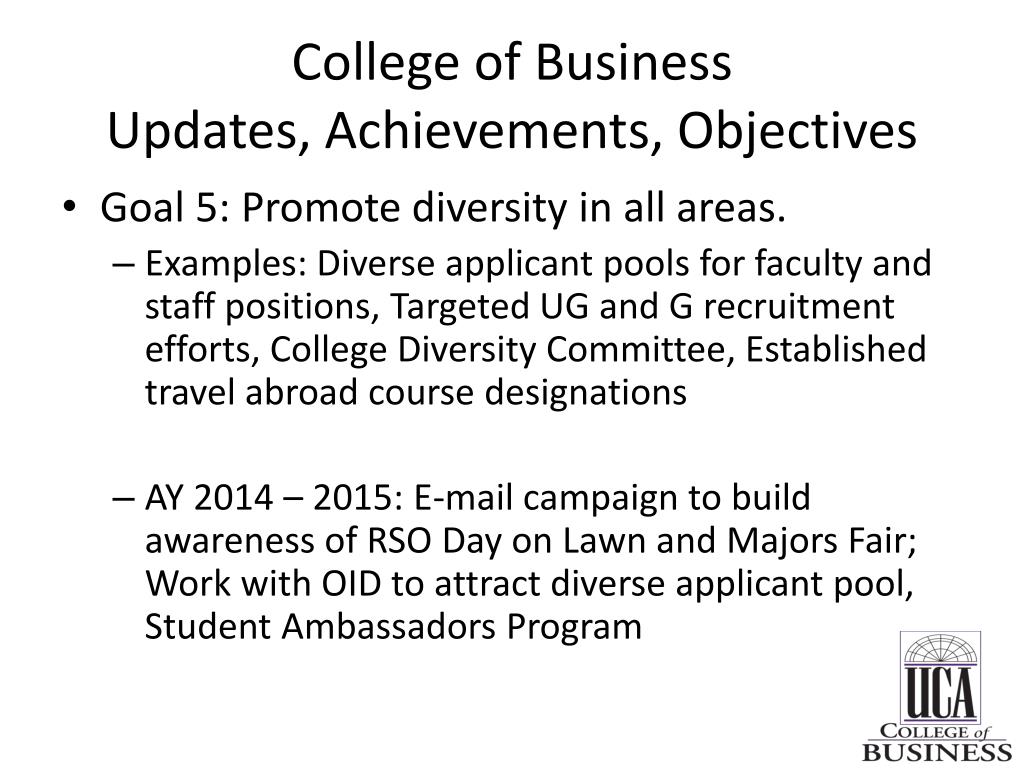 College of Business
Updates, Achievements, Objectives

• Goal 5: Promote diversity in all areas.
– Examples: Diverse applicant pools for faculty and staff positions, Targeted UG and G recruitment efforts, College Diversity Committee, Established travel abroad course designations

– AY 2014 – 2015: E-mail campaign to build awareness of RSO Day on Lawn and Majors Fair; Work with OID to attract diverse applicant pool, Student Ambassadors Program

UCA
COLLEGE of
BUSINESS